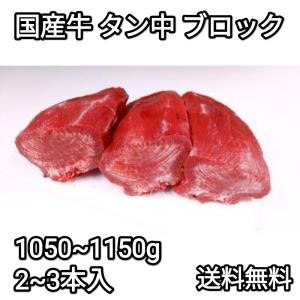 国産牛 タン中 ブロック

1050~1150g
2~3本入

送料無料